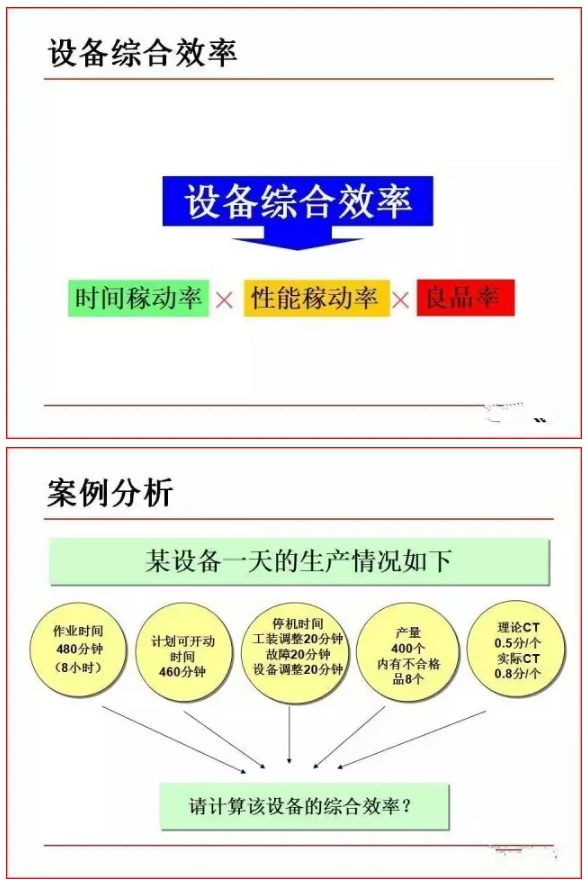 设备综合效率

设备综合效率

时间稼动率 × 性能稼动率 × 良品率

案例分析

某设备一天的生产情况如下

作业时间
480分钟
(8小时)

计划可开动
时间
460分钟

停机时间
工装调整20分钟
故障20分钟
设备调整20分钟

产量
400个
内有不合格
品8个

理论CT
0.5分/个
实际CT
0.8分/个

请计算该设备的综合效率?